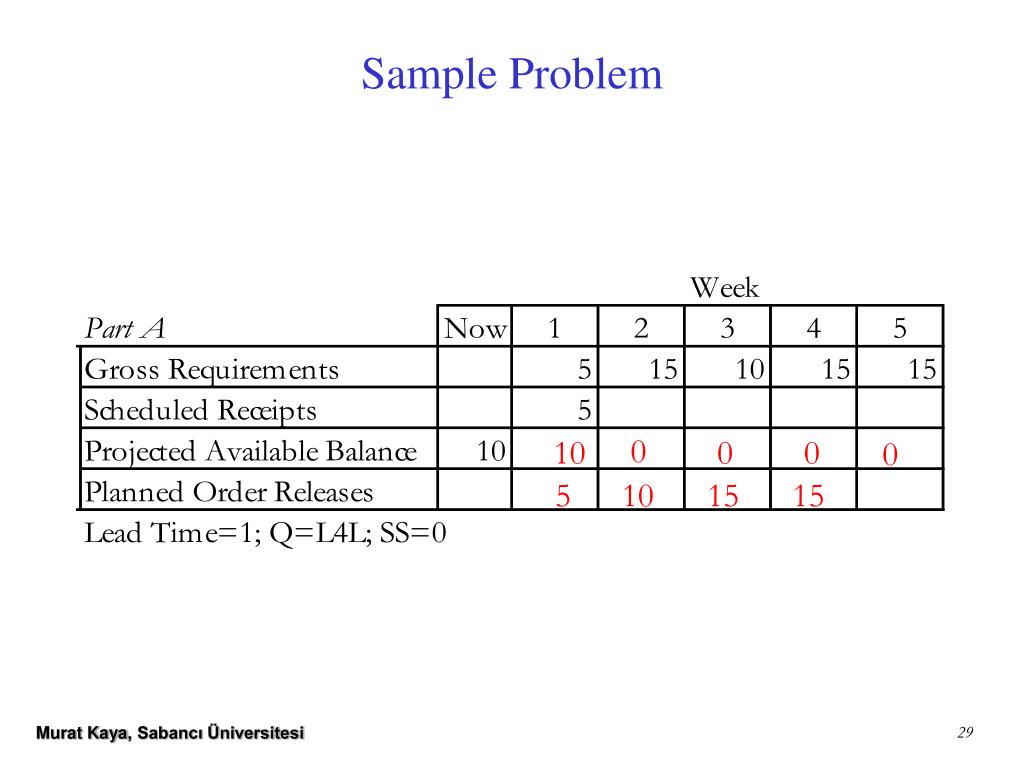 Sample Problem

Week

| Part A | Now | 1 | 2 | 3 | 4 | 5 |
|---|---|---|---|---|---|---|
| Gross Requirements | | 5 | 15 | 10 | 15 | 15 |
| Scheduled Receipts | | 5 | | | | |
| Projected Available Balance | 10 | 10 | 0 | 0 | 0 | 0 |
| Planned Order Releases | | 5 | 10 | 15 | 15 | |

Lead Time=1; Q=L4L; SS=0

Murat Kaya, Sabancı Üniversitesi

29